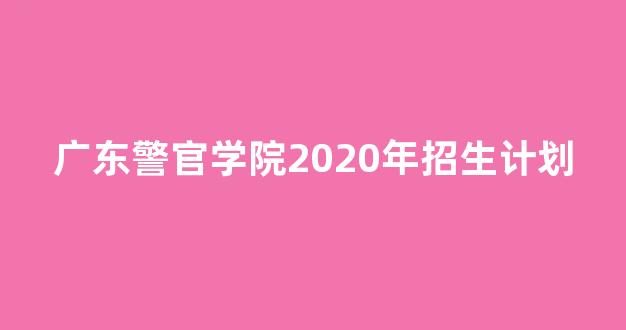 广东警官学院2020年招生计划